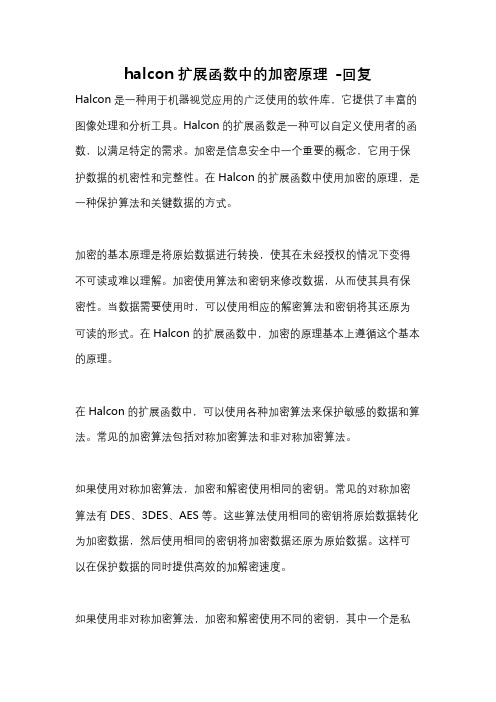 halcon 扩展函数中的加密原理 -回复

Halcon 是一种用于机器视觉应用的广泛使用的软件库，它提供了丰富的图像处理和分析工具。Halcon 的扩展函数是一种可以自定义使用者的函数，以满足特定的需求。加密是信息安全中一个重要的概念，它用于保护数据的机密性和完整性。在 Halcon 的扩展函数中使用加密的原理，是一种保护算法和关键数据的方式。

加密的基本原理是将原始数据进行转换，使其在未经授权的情况下变得不可读或难以理解。加密使用算法和密钥来修改数据，从而使其具有保密性。当数据需要使用时，可以使用相应的解密算法和密钥将其还原为可读的形式。在 Halcon 的扩展函数中，加密的原理基本上遵循这个基本的原理。

在 Halcon 的扩展函数中，可以使用各种加密算法来保护敏感的数据和算法。常见的加密算法包括对称加密算法和非对称加密算法。

如果使用对称加密算法，加密和解密使用相同的密钥。常见的对称加密算法有 DES、3DES、AES 等。这些算法使用相同的密钥将原始数据转化为加密数据，然后使用相同的密钥将加密数据还原为原始数据。这样可以在保护数据的同时提供高效的加解密速度。

如果使用非对称加密算法，加密和解密使用不同的密钥，其中一个是私